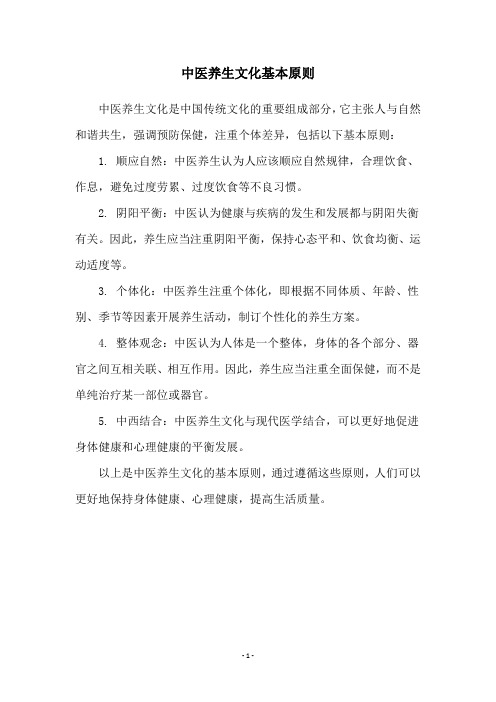 中医养生文化基本原则

中医养生文化是中国传统文化的重要组成部分，它主张人与自然和谐共生，强调预防保健，注重个体差异，包括以下基本原则：

1. 顺应自然：中医养生认为人应该顺应自然规律，合理饮食、作息，避免过度劳累、过度饮食等不良习惯。

2. 阴阳平衡：中医认为健康与疾病的发生和发展都与阴阳失衡有关。因此，养生应当注重阴阳平衡，保持心态平和、饮食均衡、运动适度等。

3. 个体化：中医养生注重个体化，即根据不同体质、年龄、性别、季节等因素开展养生活动，制订个性化的养生方案。

4. 整体观念：中医认为人体是一个整体，身体的各个部分、器官之间互相关联、相互作用。因此，养生应当注重全面保健，而不是单纯治疗某一部位或器官。

5. 中西结合：中医养生文化与现代医学结合，可以更好地促进身体健康和心理健康的平衡发展。

以上是中医养生文化的基本原则，通过遵循这些原则，人们可以更好地保持身体健康、心理健康，提高生活质量。

- 1 -